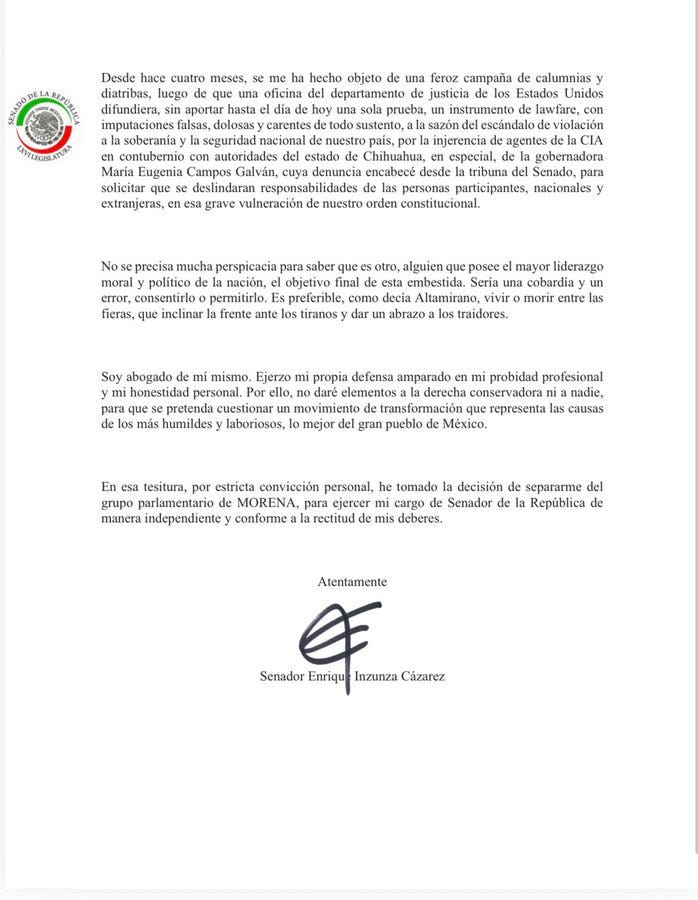 SENADO DE LA REPÚBLICA
LXVI LEGISLATURA

Desde hace cuatro meses, se me ha hecho objeto de una feroz campaña de calumnias y diatribas, luego de que una oficina del departamento de justicia de los Estados Unidos difundiera, sin aportar hasta el día de hoy una sola prueba, un instrumento de lawfare, con imputaciones falsas, dolosas y carentes de todo sustento, a la sazón del escándalo de violación a la soberanía y la seguridad nacional de nuestro país, por la injerencia de agentes de la CIA en contubernio con autoridades del estado de Chihuahua, en especial, de la gobernadora María Eugenia Campos Galván, cuya denuncia encabecé desde la tribuna del Senado, para solicitar que se deslindaran responsabilidades de las personas participantes, nacionales y extranjeras, en esa grave vulneración de nuestro orden constitucional.

No se precisa mucha perspicacia para saber que es otro, alguien que posee el mayor liderazgo moral y político de la nación, el objetivo final de esta embestida. Sería una cobardía y un error, consentirlo o permitirlo. Es preferible, como decía Altamirano, vivir o morir entre las fieras, que inclinar la frente ante los tiranos y dar un abrazo a los traidores.

Soy abogado de mí mismo. Ejerzo mi propia defensa amparado en mi probidad profesional y mi honestidad personal. Por ello, no daré elementos a la derecha conservadora ni a nadie, para que se pretenda cuestionar un movimiento de transformación que representa las causas de los más humildes y laboriosos, lo mejor del gran pueblo de México.

En esa tesitura, por estricta convicción personal, he tomado la decisión de separarme del grupo parlamentario de MORENA, para ejercer mi cargo de Senador de la República de manera independiente y conforme a la rectitud de mis deberes.

Atentamente

Senador Enrique Inzunza Cázarez